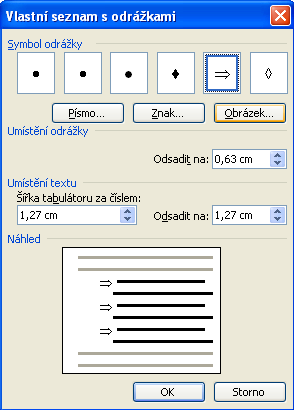 Vlastní seznam s odrážkami

Symbol odrážky

•
•
•
♦
⇒
◊

Písmo...
Znak...
Obrázek...

Umístění odrážky

Odsadit na: 0,63 cm

Umístění textu

Šířka tabulátoru za číslem:
1,27 cm
Odsadit na: 1,27 cm

Náhled

⇒
⇒
⇒

OK
Storno